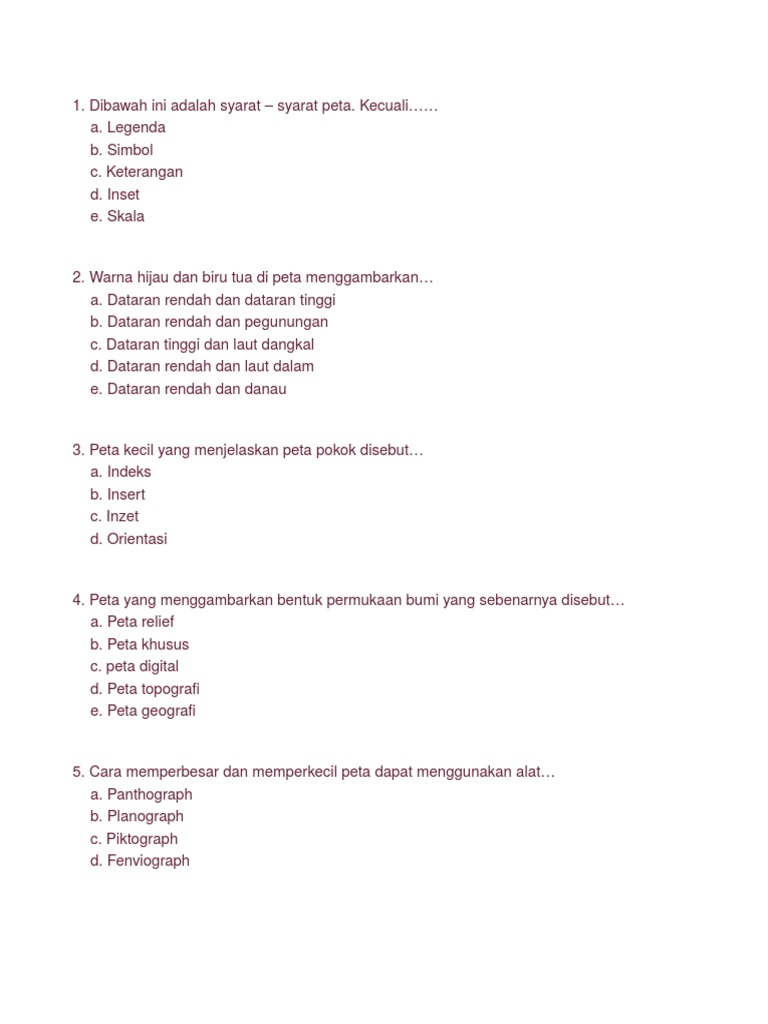 1. Dibawah ini adalah syarat – syarat peta. Kecuali……
a. Legenda
b. Simbol
c. Keterangan
d. Inset
e. Skala

2. Warna hijau dan biru tua di peta menggambarkan…
a. Dataran rendah dan dataran tinggi
b. Dataran rendah dan pegunungan
c. Dataran tinggi dan laut dangkal
d. Dataran rendah dan laut dalam
e. Dataran rendah dan danau

3. Peta kecil yang menjelaskan peta pokok disebut…
a. Indeks
b. Insert
c. Inzet
d. Orientasi

4. Peta yang menggambarkan bentuk permukaan bumi yang sebenarnya disebut…
a. Peta relief
b. Peta khusus
c. peta digital
d. Peta topografi
e. Peta geografi

5. Cara memperbesar dan memperkecil peta dapat menggunakan alat…
a. Panthograph
b. Planograph
c. Piktograph
d. Fenviograph